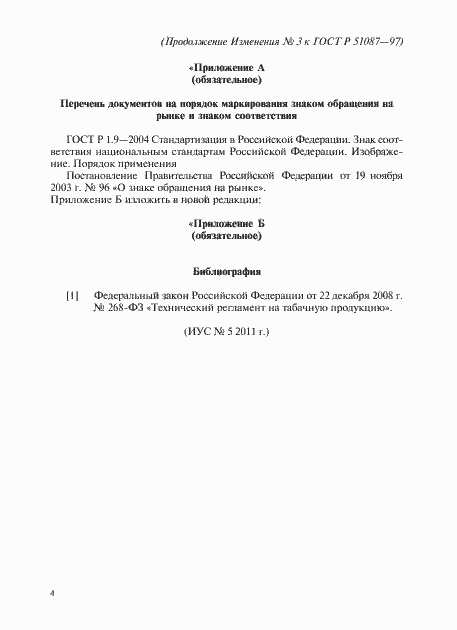 (Продолжение Изменения № 3 к ГОСТ Р 51087—97)

«Приложение А
(обязательное)

Перечень документов на порядок маркирования знаком обращения на рынке и знаком соответствия

ГОСТ Р 1.9—2004 Стандартизация в Российской Федерации. Знак соответствия национальным стандартам Российской Федерации. Изображение. Порядок применения

Постановление Правительства Российской Федерации от 19 ноября 2003 г. № 96 «О знаке обращения на рынке».

Приложение Б изложить в новой редакции:

«Приложение Б
(обязательное)

Библиография

[1] Федеральный закон Российской Федерации от 22 декабря 2008 г. № 268-ФЗ «Технический регламент на табачную продукцию».

(ИУС № 5 2011 г.)

4